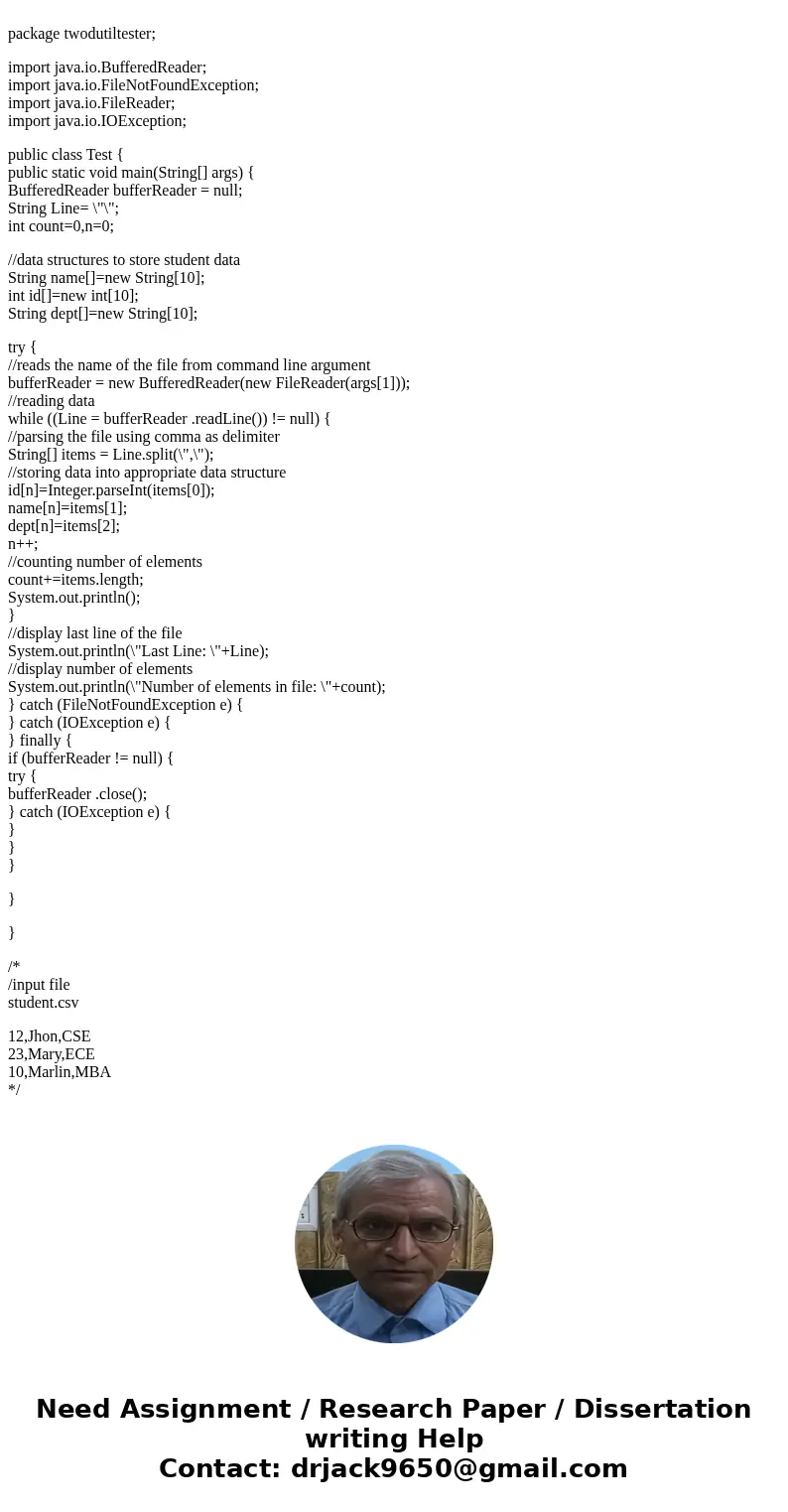 package twodutiltester;

import java.io.BufferedReader;
import java.io.FileNotFoundException;
import java.io.FileReader;
import java.io.IOException;

public class Test {
public static void main(String[] args) {
BufferedReader bufferReader = null;
String Line= \"\";
int count=0,n=0;

//data structures to store student data
String name[]=new String[10];
int id[]=new int[10];
String dept[]=new String[10];

try {
//reads the name of the file from command line argument
bufferReader = new BufferedReader(new FileReader(args[1]));
//reading data
while ((Line = bufferReader .readLine()) != null) {
//parsing the file using comma as delimiter
String[] items = Line.split(\",\");
//storing data into appropriate data structure
id[n]=Integer.parseInt(items[0]);
name[n]=items[1];
dept[n]=items[2];
n++;
//counting number of elements
count+=items.length;
System.out.println();
}
//display last line of the file
System.out.println(\"Last Line: \"+Line);
//display number of elements
System.out.println(\"Number of elements in file: \"+count);
} catch (FileNotFoundException e) {
} catch (IOException e) {
} finally {
if (bufferReader != null) {
try {
bufferReader .close();
} catch (IOException e) {
}
}
}

}

}

/*
/input file
student.csv

12,Jhon,CSE
23,Mary,ECE
10,Marlin,MBA
*/

Need Assignment / Research Paper / Dissertation writing Help
Contact: drjack9650@gmail.com